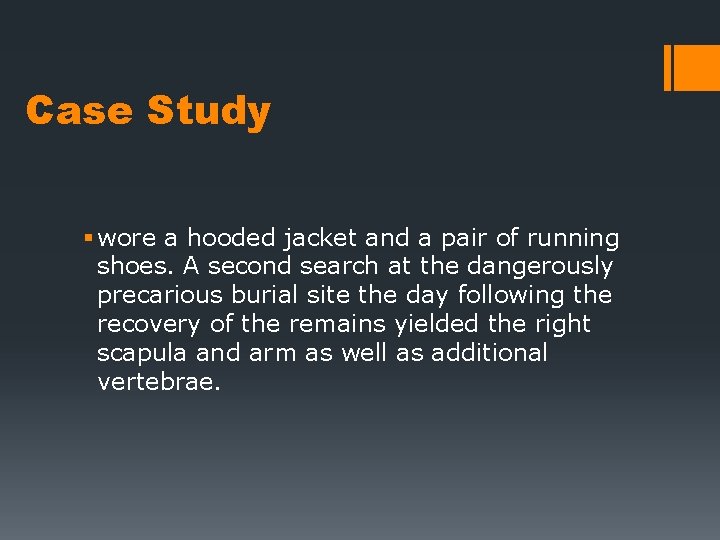 Case Study

▪ wore a hooded jacket and a pair of running shoes. A second search at the dangerously precarious burial site the day following the recovery of the remains yielded the right scapula and arm as well as additional vertebrae.